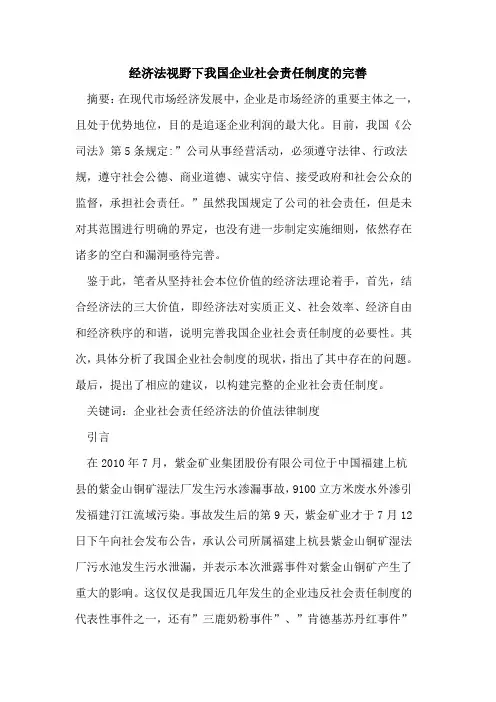 经济法视野下我国企业社会责任制度的完善

摘要：在现代市场经济发展中，企业是市场经济的重要主体之一，且处于优势地位，目的是追逐企业利润的最大化。目前，我国《公司法》第5条规定：”公司从事经营活动，必须遵守法律、行政法规，遵守社会公德、商业道德、诚实守信、接受政府和社会公众的监督，承担社会责任。”虽然我国规定了公司的社会责任，但是未对其范围进行明确的界定，也没有进一步制定实施细则，依然存在诸多的空白和漏洞亟待完善。

鉴于此，笔者从坚持社会本位价值的经济法理论着手，首先，结合经济法的三大价值，即经济法对实质正义、社会效率、经济自由和经济秩序的和谐，说明完善我国企业社会责任制度的必要性。其次，具体分析了我国企业社会制度的现状，指出了其中存在的问题。最后，提出了相应的建议，以构建完整的企业社会责任制度。

关键词：企业社会责任经济法的价值法律制度

引言

在2010年7月，紫金矿业集团股份有限公司位于中国福建上杭县的紫金山铜矿湿法厂发生污水渗漏事故，9100立方米废水外渗引发福建汀江流域污染。事故发生后的第9天，紫金矿业才于7月12日下午向社会发布公告，承认公司所属福建上杭县紫金山铜矿湿法厂污水池发生污水泄漏，并表示本次泄露事件对紫金山铜矿产生了重大的影响。这仅仅是我国近几年发生的企业违反社会责任制度的代表性事件之一，还有”三鹿奶粉事件”、”肯德基苏丹红事件”